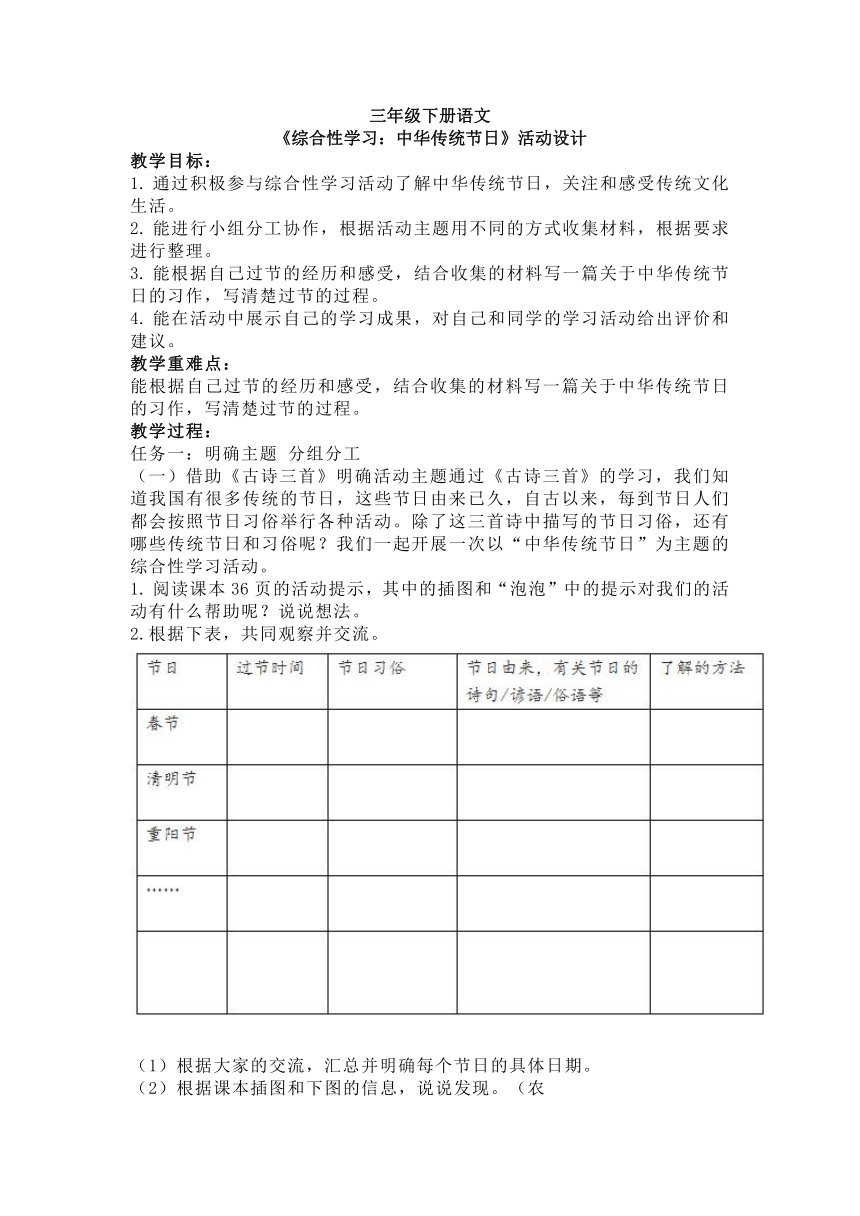 三年级下册语文

《综合性学习：中华传统节日》活动设计

教学目标：

1. 通过积极参与综合性学习活动了解中华传统节日，关注和感受传统文化生活。

2. 能进行小组分工协作，根据活动主题用不同的方式收集材料，根据要求进行整理。

3. 能根据自己过节的经历和感受，结合收集的材料写一篇关于中华传统节日的习作，写清楚过节的过程。

4. 能在活动中展示自己的学习成果，对自己和同学的学习活动给出评价和建议。

教学重难点：

能根据自己过节的经历和感受，结合收集的材料写一篇关于中华传统节日的习作，写清楚过节的过程。

教学过程：

任务一：明确主题 分组分工

（一）借助《古诗三首》明确活动主题通过《古诗三首》的学习，我们知道我国有很多传统的节日，这些节日由来已久，自古以来，每到节日人们都会按照节日习俗举行各种活动。除了这三首诗中描写的节日习俗，还有哪些传统节日和习俗呢？我们一起开展一次以“中华传统节日”为主题的综合性学习活动。

1. 阅读课本 36 页的活动提示，其中的插图和“泡泡”中的提示对我们的活动有什么帮助呢？说说想法。

2.根据下表，共同观察并交流。

| 节日 | 过节时间 | 节日习俗 | 节日由来，有关节日的诗句/谚语/俗语等 | 了解的方法 |
|---|---|---|---|---|
| 春节 | | | | |
| 清明节 | | | | |
| 重阳节 | | | | |
| …… | | | | |
| | | | | |

（1）根据大家的交流，汇总并明确每个节日的具体日期。

（2）根据课本插图和下图的信息，说说发现。（农